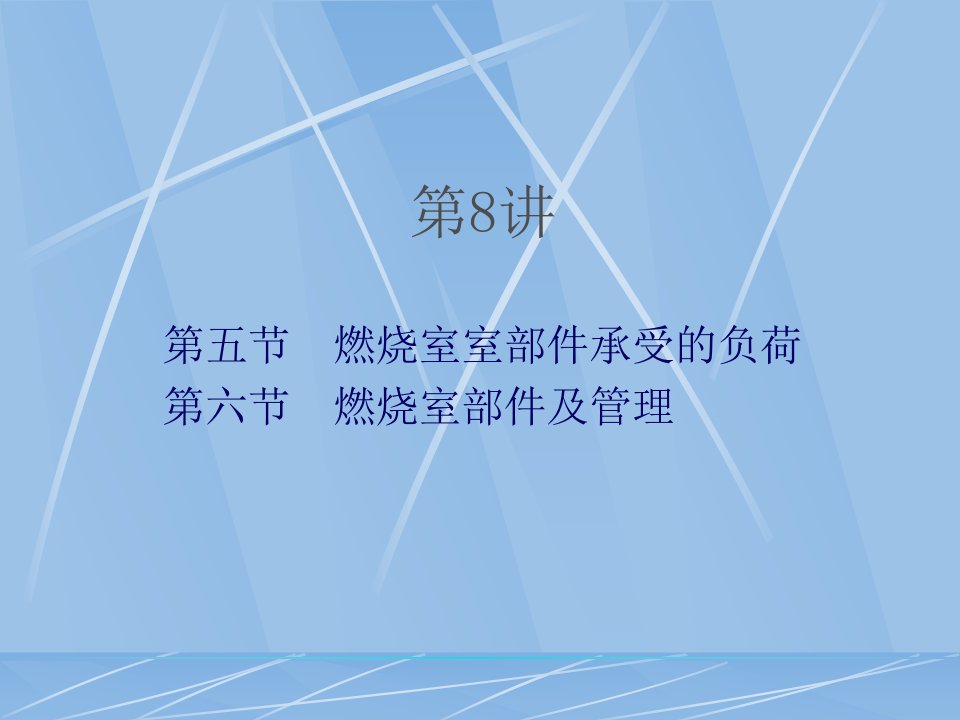 第8讲

第五节　燃烧室室部件承受的负荷
第六节　燃烧室部件及管理